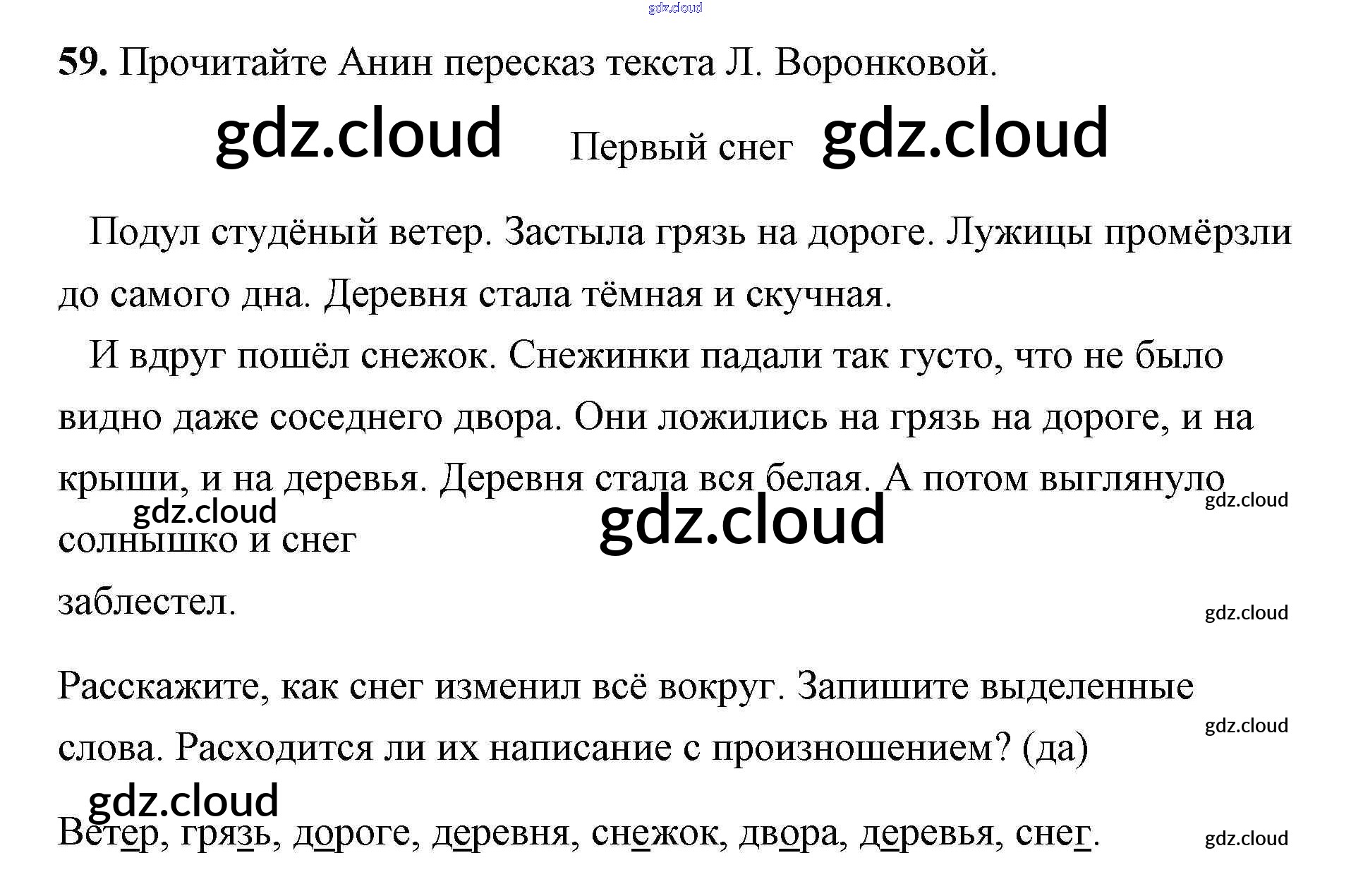 59. Прочитайте Анин пересказ текста Л. Воронковой.

Первый снег

Подул студёный ветер. Застыла грязь на дороге. Лужицы промёрзли до самого дна. Деревня стала тёмная и скучная.

И вдруг пошёл снежок. Снежинки падали так густо, что не было видно даже соседнего двора. Они ложились на грязь на дороге, и на крыши, и на деревья. Деревня стала вся белая. А потом выглянуло солнышко и снег заблестел.

Расскажите, как снег изменил всё вокруг. Запишите выделенные слова. Расходится ли их написание с произношением? (да)

Ветер, грязь, дороге, деревня, снежок, двора, деревья, снег.

gdz.cloud